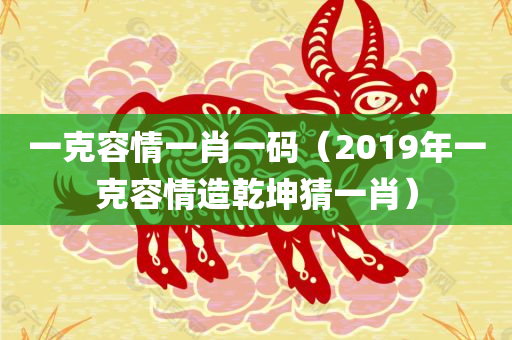 一克容情一肖一码（2019年一克容情造乾坤猜一肖）